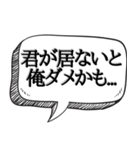 君が居ないと
俺ダメかも...